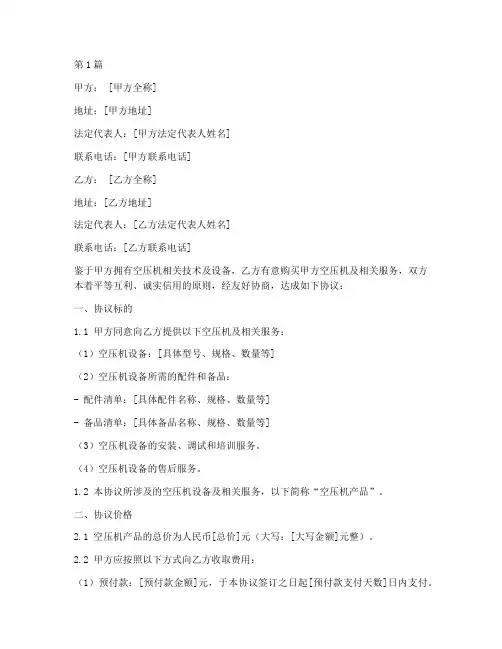 第1篇

甲方：［甲方全称］

地址：［甲方地址］

法定代表人：［甲方法定代表人姓名］

联系电话：［甲方联系电话］

乙方：［乙方全称］

地址：［乙方地址］

法定代表人：［乙方法定代表人姓名］

联系电话：［乙方联系电话］

鉴于甲方拥有空压机相关技术及设备，乙方有意购买甲方空压机及相关服务，双方本着平等互利、诚实信用的原则，经友好协商，达成如下协议：

一、协议标的

1.1 甲方同意向乙方提供以下空压机及相关服务：

（1）空压机设备：［具体型号、规格、数量等］

（2）空压机设备所需的配件和备品：

- 配件清单：［具体配件名称、规格、数量等］

- 备品清单：［具体备品名称、规格、数量等］

（3）空压机设备的安装、调试和培训服务。

（4）空压机设备的售后服务。

1.2 本协议所涉及的空压机设备及相关服务，以下简称“空压机产品”。

二、协议价格

2.1 空压机产品的总价为人民币［总价］元（大写：［大写金额］元整）。

2.2 甲方应按照以下方式向乙方收取费用：

（1）预付款：［预付款金额］元，于本协议签订之日起［预付款支付天数］日内支付。